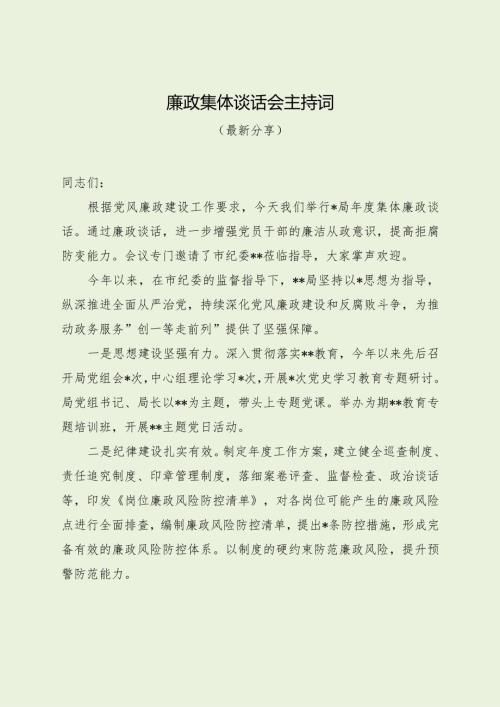 廉政集体谈话会主持词

（最新分享）

同志们：

根据党风廉政建设工作要求，今天我们举行*局年度集体廉政谈话。通过廉政谈话，进一步增强党员干部的廉洁从政意识，提高拒腐防变能力。会议专门邀请了市纪委**莅临指导，大家掌声欢迎。

今年以来，在市纪委的监督指导下，**局坚持以*思想为指导，纵深推进全面从严治党，持续深化党风廉政建设和反腐败斗争，为推动政务服务”创一等走前列”提供了坚强保障。

一是思想建设坚强有力。深入贯彻落实**教育，今年以来先后召开局党组会*次，中心组理论学习*次，开展*次党史学习教育专题研讨。局党组书记、局长以**为主题，带头上专题党课。举办为期**教育专题培训班，开展**主题党日活动。

二是纪律建设扎实有效。制定年度工作方案，建立健全巡查制度、责任追究制度、印章管理制度，落细案卷评查、监督检查、政治谈话等，印发《岗位廉政风险防控清单》，对各岗位可能产生的廉政风险点进行全面排查，编制廉政风险防控清单，提出*条防控措施，形成完备有效的廉政风险防控体系。以制度的硬约束防范廉政风险，提升预警防范能力。